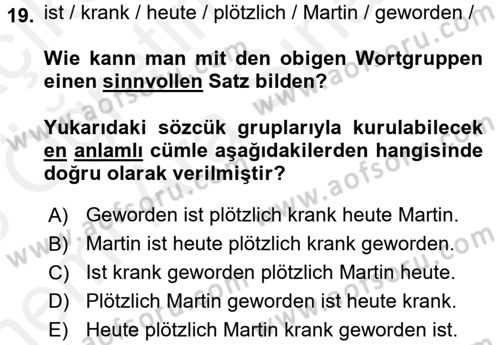 19. ist / krank / heute / plötzlich / Martin / geworden /

Wie kann man mit den obigen Wortgruppen einen sinnvollen Satz bilden?

Yukarıdaki sözcük gruplarıyla kurulabilecek en anlamlı cümle aşağıdakilerden hangisinde doğru olarak verilmiştir?

A) Geworden ist plötzlich krank heute Martin.
B) Martin ist heute plötzlich krank geworden.
C) Ist krank geworden plötzlich Martin heute.
D) Plötzlich Martin geworden ist heute krank.
E) Heute plötzlich Martin krank geworden ist.

www.aofsoru.com